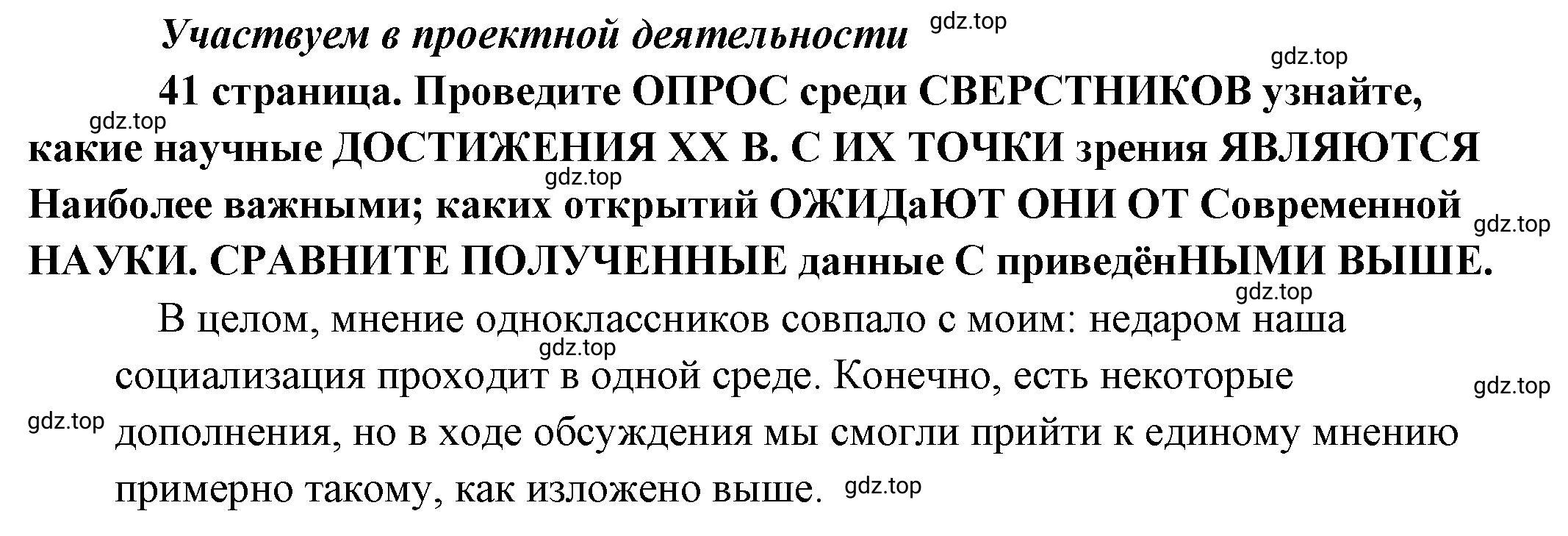 Участвуем в проектной деятельности gdz.top

gdz.top

41 страница. Проведите ОПРОС среди СВЕРСТНИКОВ узнайте, gdz.top какие научные ДОСТИЖЕНИЯ XX В. С ИХ ТОЧКИ зрения ЯВЛЯЮТСЯ gdz.top Наиболее важными; каких открытий ОЖИДаЮТ ОНИ ОТ Современной gdz.top НАУКИ. СРАВНИТЕ ПОЛУЧЕННЫЕ данные С приведёнНЫМИ ВЫШЕ.

gdz.top

В целом, мнение одноклассников совпало с моим: недаром наша gdz.top социализация проходит в одной среде. Конечно, есть некоторые gdz.top gdz.top дополнения, но в ходе обсуждения мы смогли прийти к единому мнению примерно такому, как изложено выше. gdz.top